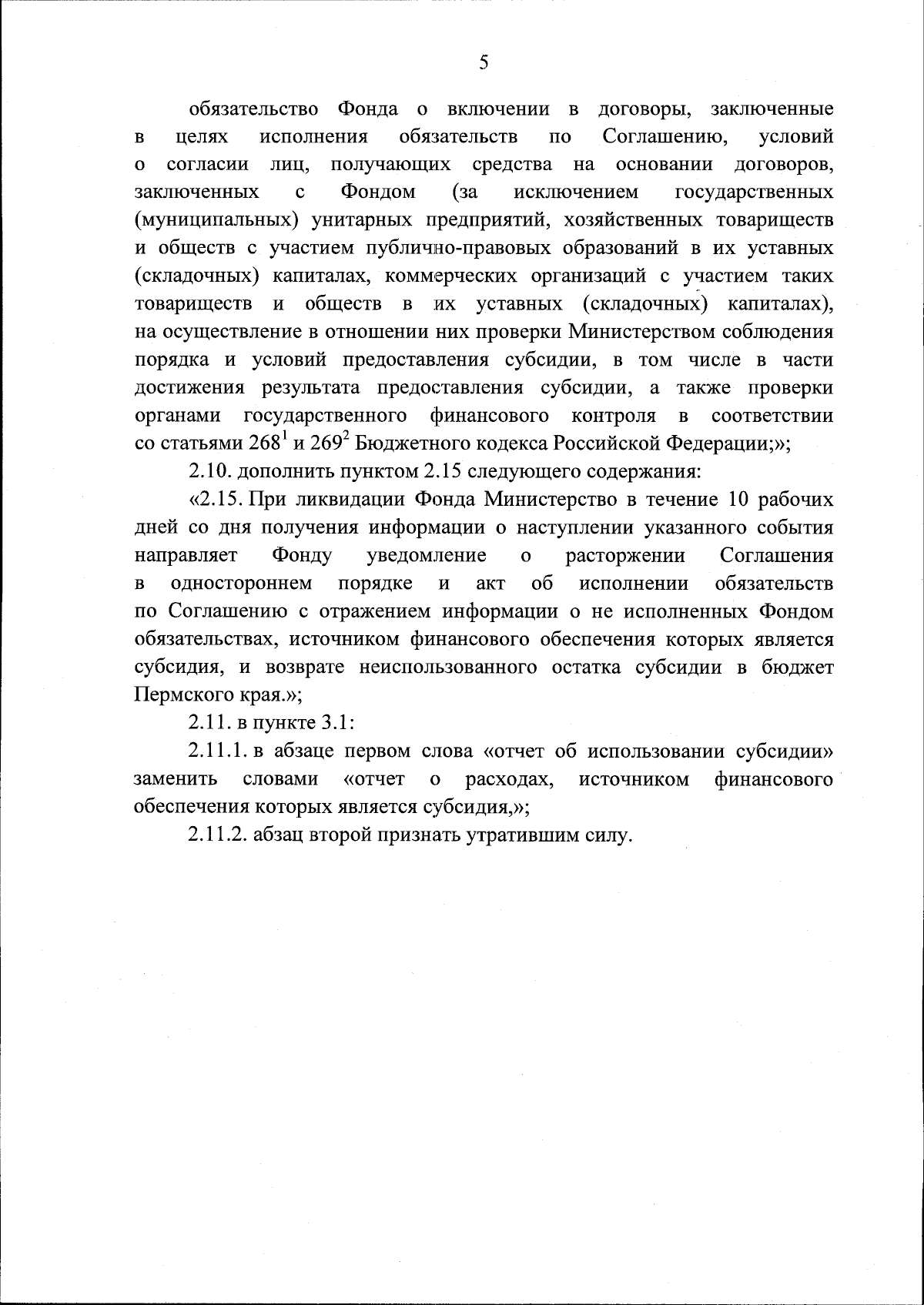 5

обязательство Фонда о включении в договоры, заключенные в целях исполнения обязательств по Соглашению, условий о согласии лиц, получающих средства на основании договоров, заключенных с Фондом (за исключением государственных (муниципальных) унитарных предприятий, хозяйственных товариществ и обществ с участием публично-правовых образований в их уставных (складочных) капиталах, коммерческих организаций с участием таких товариществ и обществ в их уставных (складочных) капиталах), на осуществление в отношении них проверки Министерством соблюдения порядка и условий предоставления субсидии, в том числе в части достижения результата предоставления субсидии, а также проверки органами государственного финансового контроля в соответствии со статьями $268^1$ и $269^2$ Бюджетного кодекса Российской Федерации;»;

2.10. дополнить пунктом 2.15 следующего содержания:

«2.15. При ликвидации Фонда Министерство в течение 10 рабочих дней со дня получения информации о наступлении указанного события направляет Фонду уведомление о расторжении Соглашения в одностороннем порядке и акт об исполнении обязательств по Соглашению с отражением информации о не исполненных Фондом обязательствах, источником финансового обеспечения которых является субсидия, и возврате неиспользованного остатка субсидии в бюджет Пермского края.»;

2.11. в пункте 3.1:

2.11.1. в абзаце первом слова «отчет об использовании субсидии» заменить словами «отчет о расходах, источником финансового обеспечения которых является субсидия,»;

2.11.2. абзац второй признать утратившим силу.